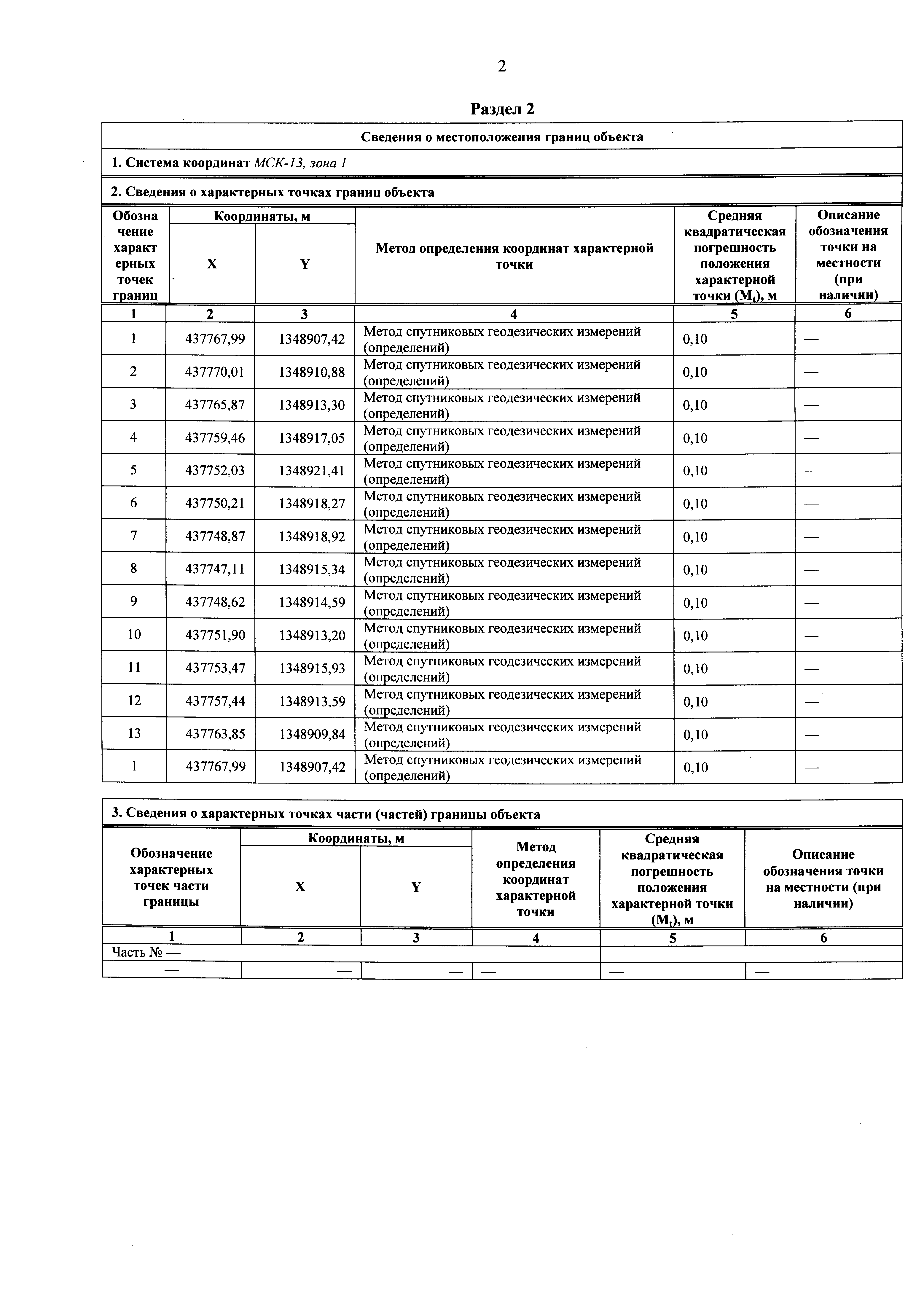 2

Раздел 2

Сведения о местоположения границ объекта

1. Система координат МСК-13, зона 1

2. Сведения о характерных точках границ объекта

| Обозначение характерных точек границ | Координаты, м X | Координаты, м Y | Метод определения координат характерной точки | Средняя квадратическая погрешность положения характерной точки ($M_t$), м | Описание обозначения точки на местности (при наличии) |
|---|---|---|---|---|---|
| 1 | 2 | 3 | 4 | 5 | 6 |
| 1 | 437767,99 | 1348907,42 | Метод спутниковых геодезических измерений (определений) | 0,10 | — |
| 2 | 437770,01 | 1348910,88 | Метод спутниковых геодезических измерений (определений) | 0,10 | — |
| 3 | 437765,87 | 1348913,30 | Метод спутниковых геодезических измерений (определений) | 0,10 | — |
| 4 | 437759,46 | 1348917,05 | Метод спутниковых геодезических измерений (определений) | 0,10 | — |
| 5 | 437752,03 | 1348921,41 | Метод спутниковых геодезических измерений (определений) | 0,10 | — |
| 6 | 437750,21 | 1348918,27 | Метод спутниковых геодезических измерений (определений) | 0,10 | — |
| 7 | 437748,87 | 1348918,92 | Метод спутниковых геодезических измерений (определений) | 0,10 | — |
| 8 | 437747,11 | 1348915,34 | Метод спутниковых геодезических измерений (определений) | 0,10 | — |
| 9 | 437748,62 | 1348914,59 | Метод спутниковых геодезических измерений (определений) | 0,10 | — |
| 10 | 437751,90 | 1348913,20 | Метод спутниковых геодезических измерений (определений) | 0,10 | — |
| 11 | 437753,47 | 1348915,93 | Метод спутниковых геодезических измерений (определений) | 0,10 | — |
| 12 | 437757,44 | 1348913,59 | Метод спутниковых геодезических измерений (определений) | 0,10 | — |
| 13 | 437763,85 | 1348909,84 | Метод спутниковых геодезических измерений (определений) | 0,10 | — |
| 1 | 437767,99 | 1348907,42 | Метод спутниковых геодезических измерений (определений) | 0,10 | — |

3. Сведения о характерных точках части (частей) границы объекта

| Обозначение характерных точек части границы | Координаты, м X | Координаты, м Y | Метод определения координат характерной точки | Средняя квадратическая погрешность положения характерной точки ($M_t$), м | Описание обозначения точки на местности (при наличии) |
|---|---|---|---|---|---|
| 1 | 2 | 3 | 4 | 5 | 6 |
| Часть № — | | | | | |
| — | — | — | — | — | — |